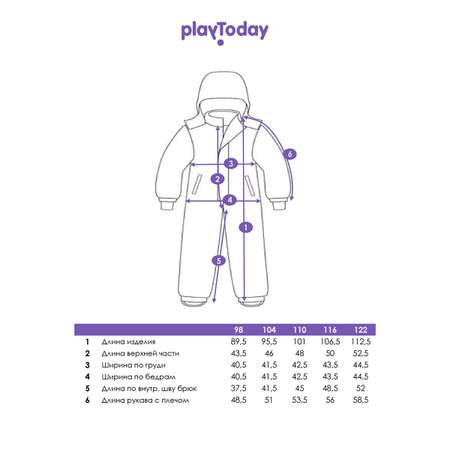 playToday

6

3

2

4

1

5

|  |  | 98 | 104 | 110 | 116 | 122 |
|---|---|---|---|---|---|---|
| 1 | Длина изделия | 89,5 | 95,5 | 101 | 106,5 | 112,5 |
| 2 | Длина верхней части | 43,5 | 46 | 48 | 50 | 52,5 |
| 3 | Ширина по груди | 40,5 | 41,5 | 42,5 | 43,5 | 44,5 |
| 4 | Ширина по бедрам | 40,5 | 41,5 | 42,5 | 43,5 | 44,5 |
| 5 | Длина по внутр. шву брюк | 37,5 | 41,5 | 45 | 48,5 | 52 |
| 6 | Длина рукава с плечом | 48,5 | 51 | 53,5 | 56 | 58,5 |